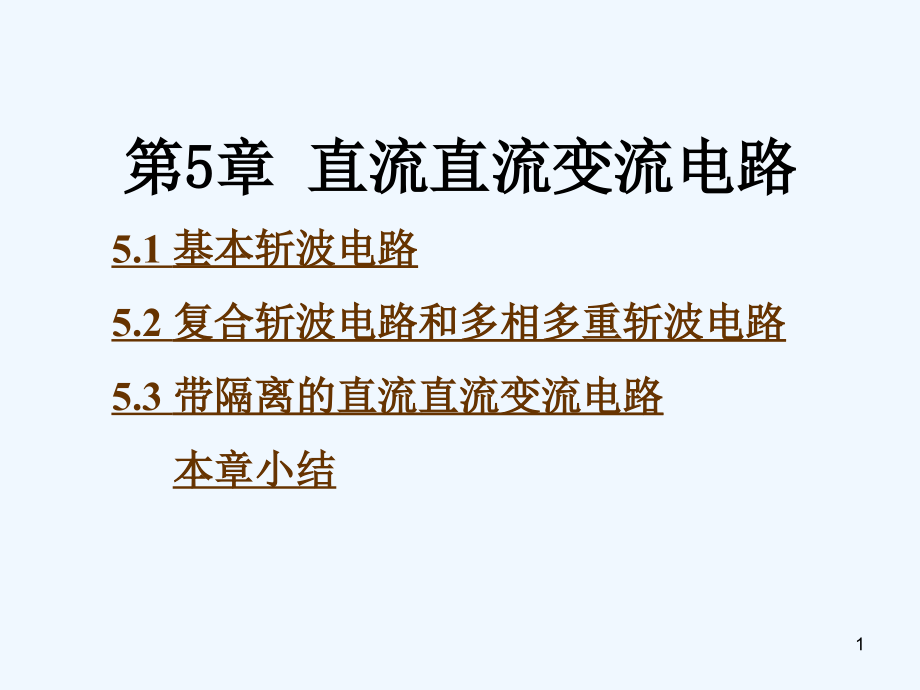 第5章 直流直流变流电路

5.1 基本斩波电路

5.2 复合斩波电路和多相多重斩波电路

5.3 带隔离的直流直流变流电路

本章小结

1